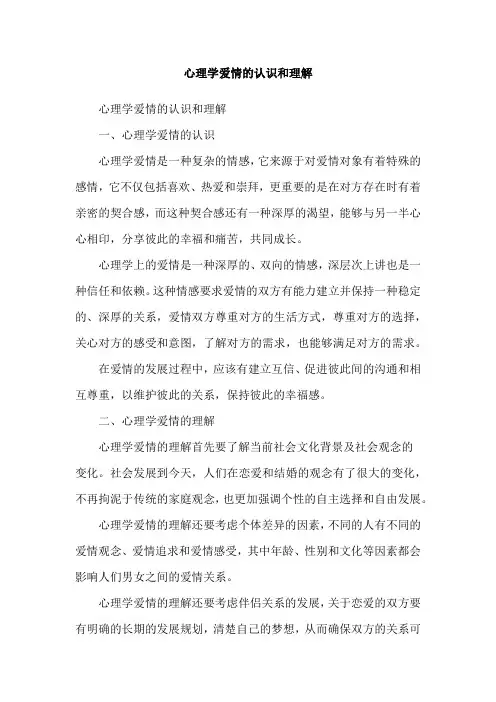 心理学爱情的认识和理解

心理学爱情的认识和理解

一、心理学爱情的认识

心理学爱情是一种复杂的情感，它来源于对爱情对象有着特殊的感情，它不仅包括喜欢、热爱和崇拜，更重要的是在对方存在时有着亲密的契合感，而这种契合感还有一种深厚的渴望，能够与另一半心心相印，分享彼此的幸福和痛苦，共同成长。

心理学上的爱情是一种深厚的、双向的情感，深层次上讲也是一种信任和依赖。这种情感要求爱情的双方有能力建立并保持一种稳定的、深厚的关系，爱情双方尊重对方的生活方式，尊重对方的选择，关心对方的感受和意图，了解对方的需求，也能够满足对方的需求。

在爱情的发展过程中，应该有建立互信、促进彼此间的沟通和相互尊重，以维护彼此的关系，保持彼此的幸福感。

二、心理学爱情的理解

心理学爱情的理解首先要了解当前社会文化背景及社会观念的变化。社会发展到今天，人们在恋爱和结婚的观念有了很大的变化，不再拘泥于传统的家庭观念，也更加强调个性的自主选择和自由发展。

心理学爱情的理解还要考虑个体差异的因素，不同的人有不同的爱情观念、爱情追求和爱情感受，其中年龄、性别和文化等因素都会影响人们男女之间的爱情关系。

心理学爱情的理解还要考虑伴侣关系的发展，关于恋爱的双方要有明确的长期的发展规划，清楚自己的梦想，从而确保双方的关系可